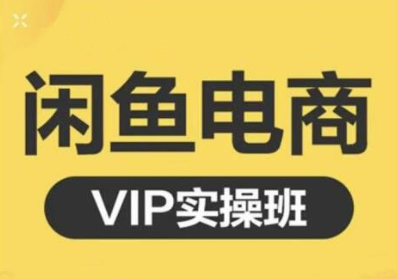 闲鱼电商

VIP实操班